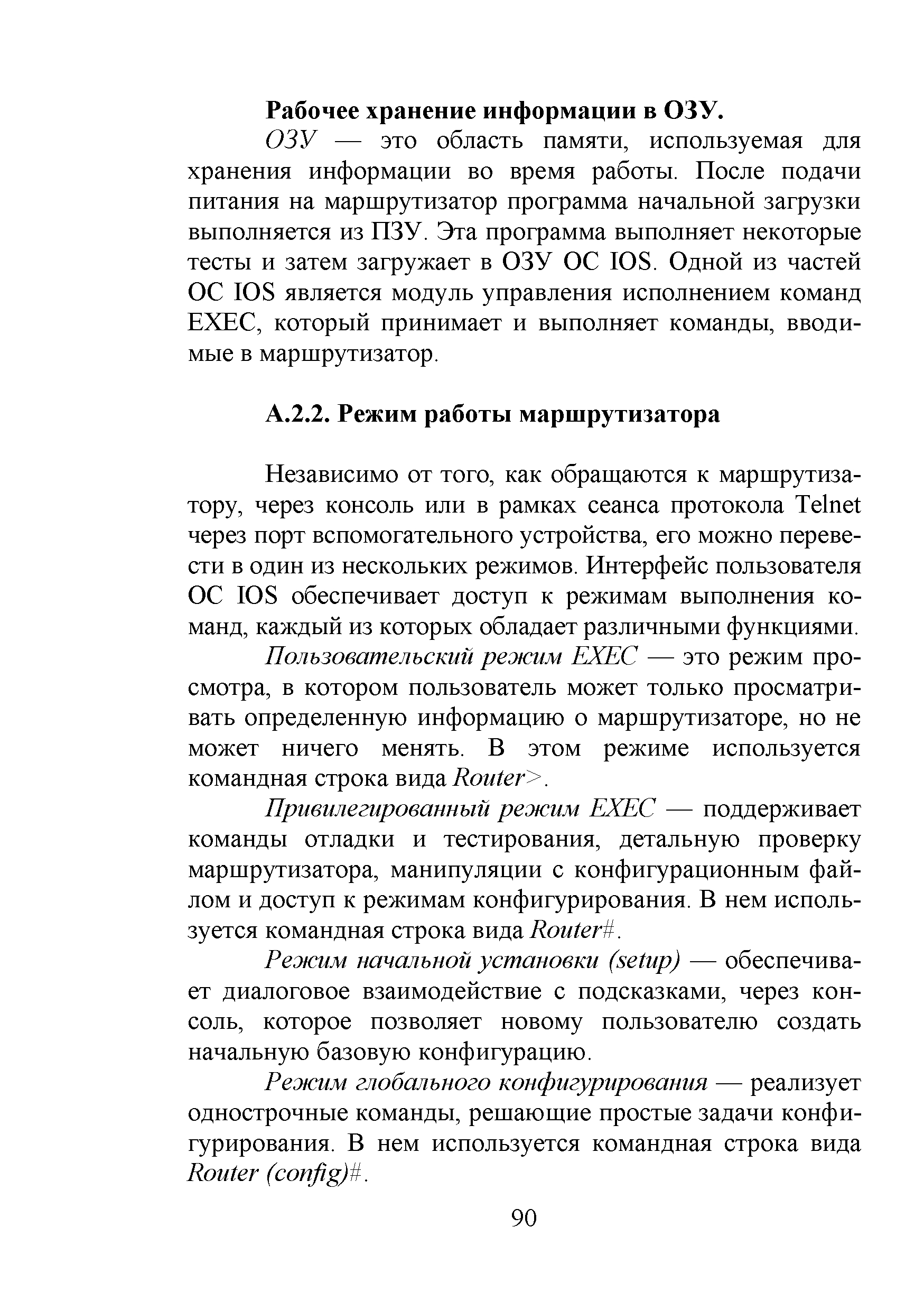 Рабочее хранение информации в ОЗУ.

ОЗУ — это область памяти, используемая для хранения информации во время работы. После подачи питания на маршрутизатор программа начальной загрузки выполняется из ПЗУ. Эта программа выполняет некоторые тесты и затем загружает в ОЗУ ОС IOS. Одной из частей ОС IOS является модуль управления исполнением команд EXEC, который принимает и выполняет команды, вводимые в маршрутизатор.

А.2.2. Режим работы маршрутизатора

Независимо от того, как обращаются к маршрутизатору, через консоль или в рамках сеанса протокола Telnet через порт вспомогательного устройства, его можно перевести в один из нескольких режимов. Интерфейс пользователя ОС IOS обеспечивает доступ к режимам выполнения команд, каждый из которых обладает различными функциями.

Пользовательский режим EXEC — это режим просмотра, в котором пользователь может только просматривать определенную информацию о маршрутизаторе, но не может ничего менять. В этом режиме используется командная строка вида Router>.

Привилегированный режим EXEC — поддерживает команды отладки и тестирования, детальную проверку маршрутизатора, манипуляции с конфигурационным файлом и доступ к режимам конфигурирования. В нем используется командная строка вида Router#.

Режим начальной установки (setup) — обеспечивает диалоговое взаимодействие с подсказками, через консоль, которое позволяет новому пользователю создать начальную базовую конфигурацию.

Режим глобального конфигурирования — реализует однострочные команды, решающие простые задачи конфигурирования. В нем используется командная строка вида Router (config)#.

90